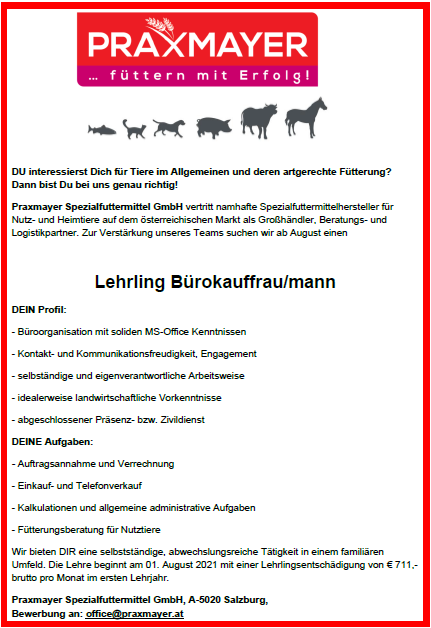 PRAXMAYER
... füttern mit Erfolg!

DU interessierst Dich für Tiere im Allgemeinen und deren artgerechte Fütterung? Dann bist Du bei uns genau richtig!

Praxmayer Spezialfuttermittel GmbH vertritt namhafte Spezialfuttermittelhersteller für Nutz- und Heimtiere auf dem österreichischen Markt als Großhändler, Beratungs- und Logistikpartner. Zur Verstärkung unseres Teams suchen wir ab August einen

Lehrling Bürokauffrau/mann

DEIN Profil:

- Büroorganisation mit soliden MS-Office Kenntnissen

- Kontakt- und Kommunikationsfreudigkeit, Engagement

- selbständige und eigenverantwortliche Arbeitsweise

- idealerweise landwirtschaftliche Vorkenntnisse

- abgeschlossener Präsenz- bzw. Zivildienst

DEINE Aufgaben:

- Auftragsannahme und Verrechnung

- Einkauf- und Telefonverkauf

- Kalkulationen und allgemeine administrative Aufgaben

- Fütterungsberatung für Nutztiere

Wir bieten DIR eine selbstständige, abwechslungsreiche Tätigkeit in einem familiären Umfeld. Die Lehre beginnt am 01. August 2021 mit einer Lehrlingsentschädigung von € 711,- brutto pro Monat im ersten Lehrjahr.

Praxmayer Spezialfuttermittel GmbH, A-5020 Salzburg,
Bewerbung an: office@praxmayer.at